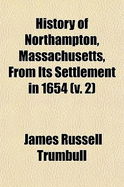 History of Northampton, Massachusetts, From Its Settlement in 1654 (v. 2)

James Russell Trumbull